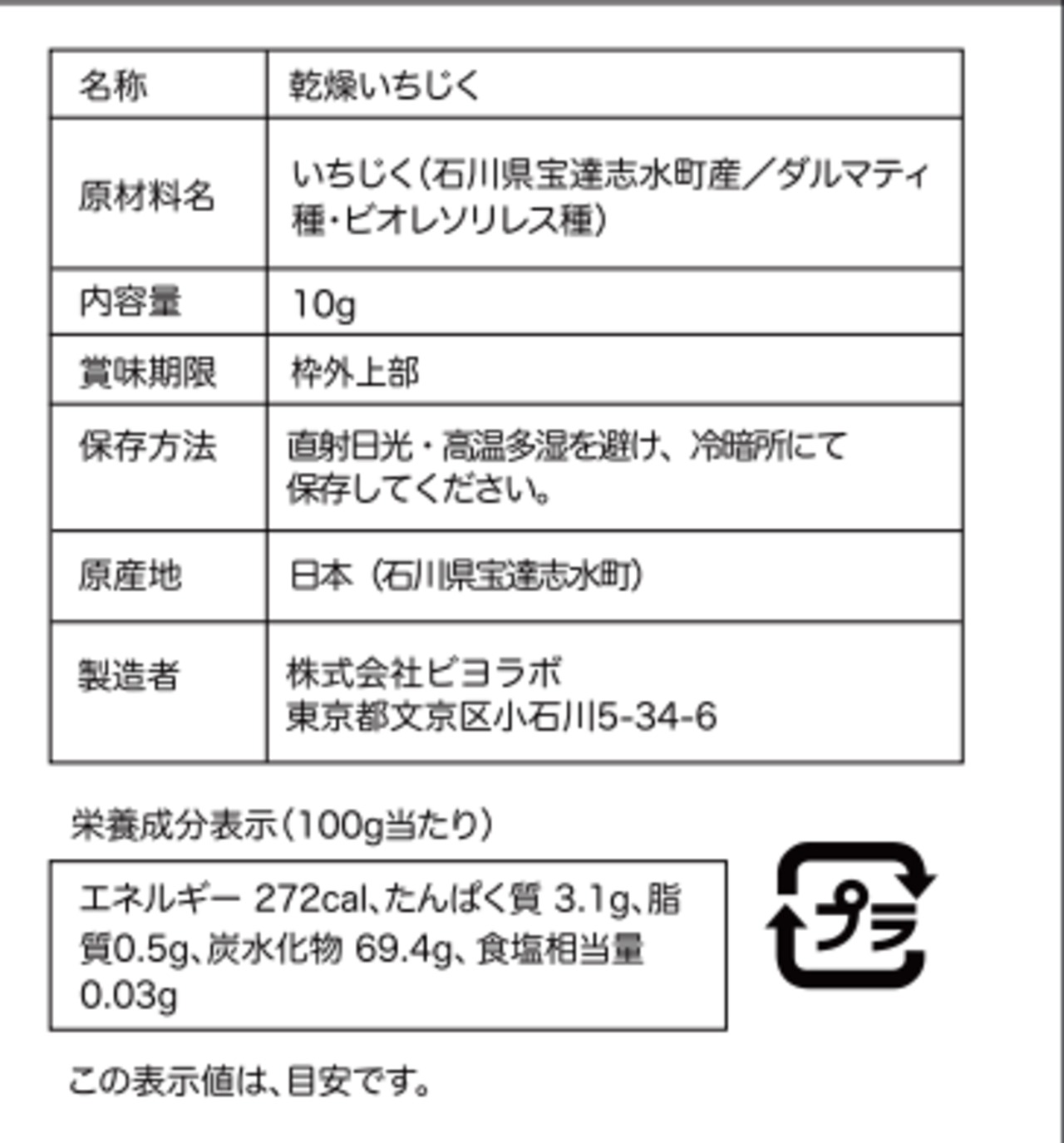 | 名称 | 乾燥いちじく |
|---|---|
| 原材料名 | いちじく(石川県宝達志水町産/ダルマティ種・ビオレソリレス種) |
| 内容量 | 10g |
| 賞味期限 | 枠外上部 |
| 保存方法 | 直射日光・高温多湿を避け、冷暗所にて保存してください。 |
| 原産地 | 日本(石川県宝達志水町) |
| 製造者 | 株式会社ビヨラボ 東京都文京区小石川5-34-6 |

栄養成分表示(100g当たり)

エネルギー 272cal、たんぱく質 3.1g、脂質0.5g、炭水化物 69.4g、食塩相当量 0.03g

プラ

この表示値は、目安です。